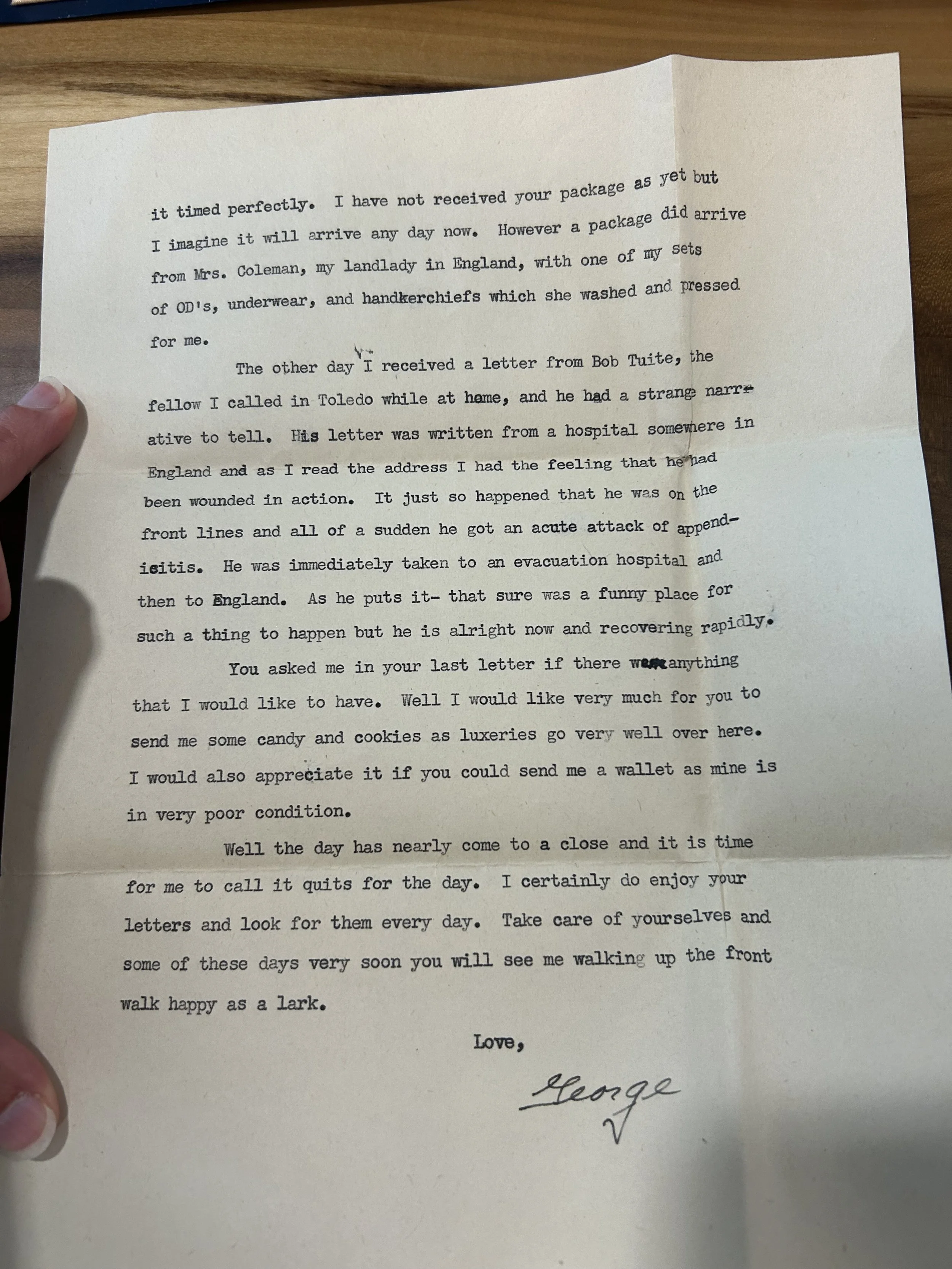 it timed perfectly. I have not received your package as yet but I imagine it will arrive any day now. However a package did arrive from Mrs. Coleman, my landlady in England, with one of my sets of OD's, underwear, and handkerchiefs which she washed and pressed for me.

The other day I received a letter from Bob Tuite, the fellow I called in Toledo while at home, and he had a strange narrative to tell. His letter was written from a hospital somewhere in England and as I read the address I had the feeling that he had been wounded in action. It just so happened that he was on the front lines and all of a sudden he got an acute attack of appendicitis. He was immediately taken to an evacuation hospital and then to England. As he puts it- that sure was a funny place for such a thing to happen but he is alright now and recovering rapidly.

You asked me in your last letter if there was anything that I would like to have. Well I would like very much for you to send me some candy and cookies as luxeries go very well over here. I would also appreciate it if you could send me a wallet as mine is in very poor condition.

Well the day has nearly come to a close and it is time for me to call it quits for the day. I certainly do enjoy your letters and look for them every day. Take care of yourselves and some of these days very soon you will see me walking up the front walk happy as a lark.

Love,

George